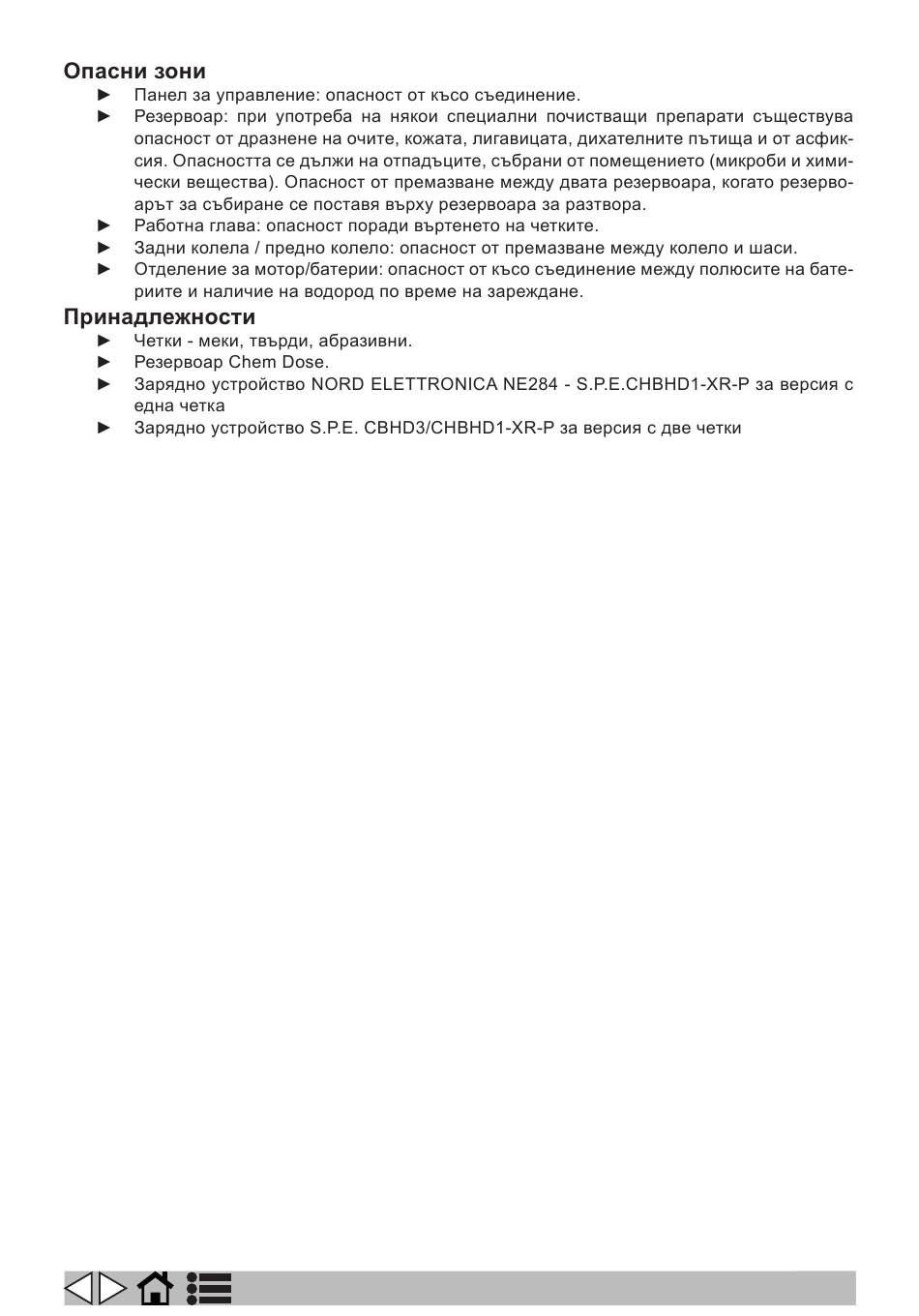 Опасни зони

► Панел за управление: опасност от късо съединение.
► Резервоар: при употреба на някои специални почистващи препарати съществува опасност от дразнене на очите, кожата, лигавицата, дихателните пътища и от асфиксия. Опасността се дължи на отпадъците, събрани от помещението (микроби и химически вещества). Опасност от премазване между двата резервоара, когато резервоарът за събиране се поставя върху резервоара за разтвора.
► Работна глава: опасност поради въртенето на четките.
► Задни колела / предно колело: опасност от премазване между колело и шаси.
► Отделение за мотор/батерии: опасност от късо съединение между полюсите на батериите и наличие на водород по време на зареждане.

Принадлежности

► Четки - меки, твърди, абразивни.
► Резервоар Chem Dose.
► Зарядно устройство NORD ELETTRONICA NE284 - S.P.E.CHBHD1-XR-P за версия с една четка
► Зарядно устройство S.P.E. CBHD3/CHBHD1-XR-P за версия с две четки